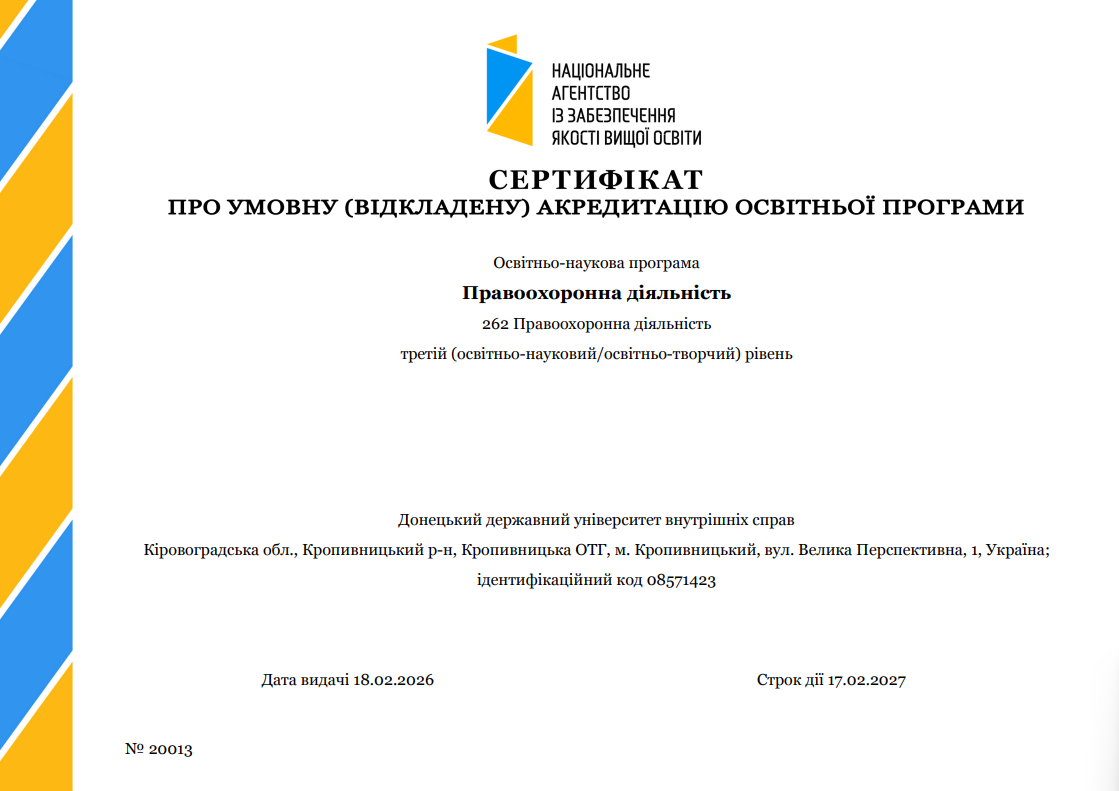 НАЦІОНАЛЬНЕ АГЕНТСТВО ІЗ ЗАБЕЗПЕЧЕННЯ ЯКОСТІ ВИЩОЇ ОСВІТИ

СЕРТИФІКАТ
ПРО УМОВНУ (ВІДКЛАДЕНУ) АКРЕДИТАЦІЮ ОСВІТНЬОЇ ПРОГРАМИ

Освітньо-наукова програма

Правоохоронна діяльність

262 Правоохоронна діяльність

третій (освітньо-науковий/освітньо-творчий) рівень

Донецький державний університет внутрішніх справ

Кіровоградська обл., Кропивницький р-н, Кропивницька ОТГ, м. Кропивницький, вул. Велика Перспективна, 1, Україна;

ідентифікаційний код 08571423

Дата видачі 18.02.2026

Строк дії 17.02.2027

№ 20013